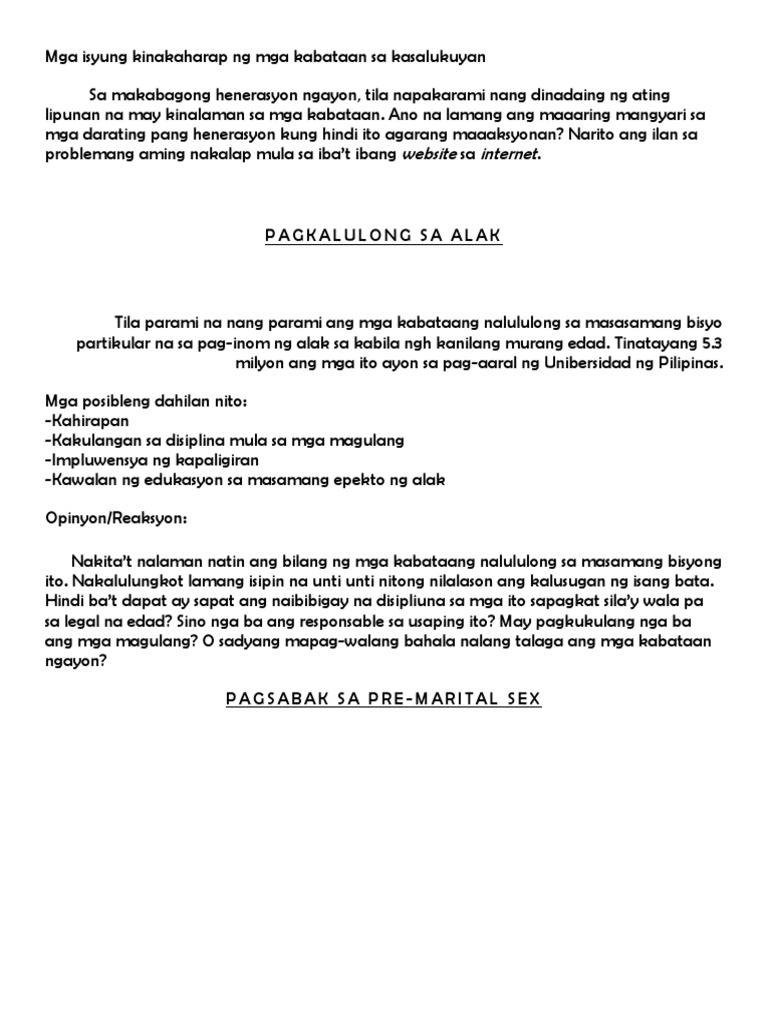 Mga isyung kinakaharap ng mga kabataan sa kasalukuyan

Sa makabagong henerasyon ngayon, tila napakarami nang dinadaing ng ating lipunan na may kinalaman sa mga kabataan. Ano na lamang ang maaaring mangyari sa mga darating pang henerasyon kung hindi ito agarang maaaksyonan? Narito ang ilan sa problemang aming nakalap mula sa iba't ibang website sa internet.

PAGKALULONG SA ALAK

Tila parami na nang parami ang mga kabataang nalululong sa masasamang bisyo partikular na sa pag-inom ng alak sa kabila ngh kanilang murang edad. Tinatayang 5.3 milyon ang mga ito ayon sa pag-aaral ng Unibersidad ng Pilipinas.

Mga posibleng dahilan nito:
-Kahirapan
-Kakulangan sa disiplina mula sa mga magulang
-Impluwensya ng kapaligiran
-Kawalan ng edukasyon sa masamang epekto ng alak

Opinyon/Reaksyon:

Nakita't nalaman natin ang bilang ng mga kabataang nalululong sa masamang bisyong ito. Nakalulungkot lamang isipin na unti unti nitong nilalason ang kalusugan ng isang bata. Hindi ba't dapat ay sapat ang naibibigay na disipliuna sa mga ito sapagkat sila'y wala pa sa legal na edad? Sino nga ba ang responsable sa usaping ito? May pagkukulang nga ba ang mga magulang? O sadyang mapag-walang bahala nalang talaga ang mga kabataan ngayon?

PAGSABAK SA PRE-MARITAL SEX